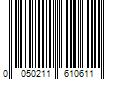 0 050211 610611